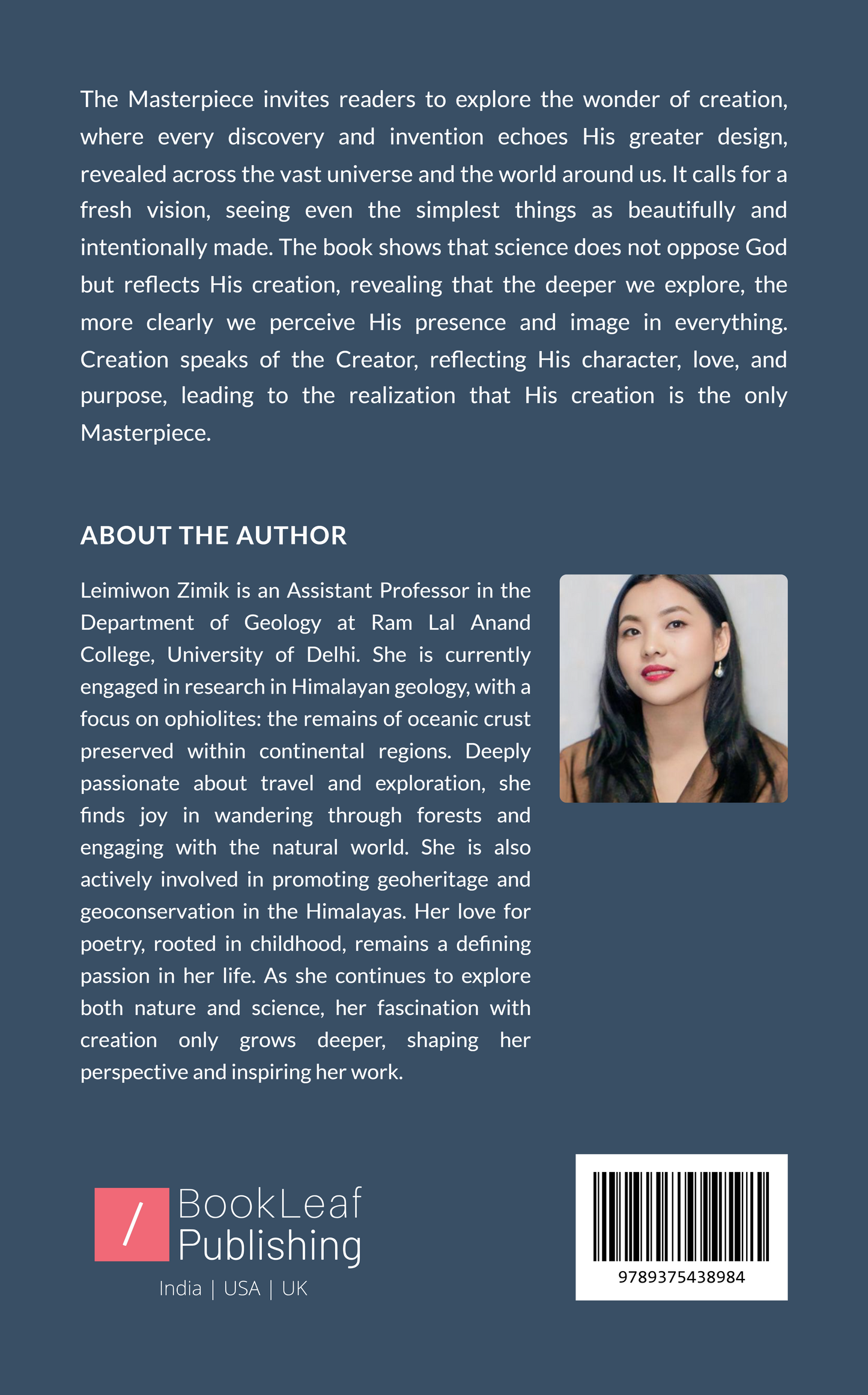 The Masterpiece invites readers to explore the wonder of creation, where every discovery and invention echoes His greater design, revealed across the vast universe and the world around us. It calls for a fresh vision, seeing even the simplest things as beautifully and intentionally made. The book shows that science does not oppose God but reflects His creation, revealing that the deeper we explore, the more clearly we perceive His presence and image in everything. Creation speaks of the Creator, reflecting His character, love, and purpose, leading to the realization that His creation is the only Masterpiece.

ABOUT THE AUTHOR

Leimiwon Zimik is an Assistant Professor in the Department of Geology at Ram Lal Anand College, University of Delhi. She is currently engaged in research in Himalayan geology, with a focus on ophiolites: the remains of oceanic crust preserved within continental regions. Deeply passionate about travel and exploration, she finds joy in wandering through forests and engaging with the natural world. She is also actively involved in promoting geoheritage and geoconservation in the Himalayas. Her love for poetry, rooted in childhood, remains a defining passion in her life. As she continues to explore both nature and science, her fascination with creation only grows deeper, shaping her perspective and inspiring her work.

/ BookLeaf
Publishing
India | USA | UK

9789375438984